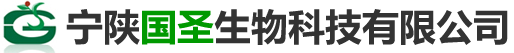 宁陕国圣生物科技有限公司